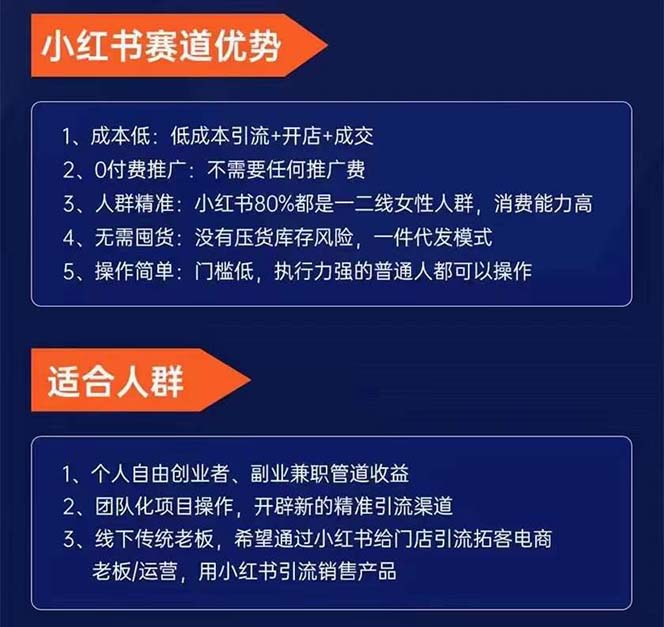 小红书赛道优势

1、成本低：低成本引流+开店+成交
2、0付费推广：不需要任何推广费
3、人群精准：小红书80%都是一二线女性人群，消费能力高
4、无需囤货：没有压货库存风险，一件代发模式
5、操作简单：门槛低，执行力强的普通人都可以操作

适合人群

1、个人自由创业者、副业兼职管道收益
2、团队化项目操作，开辟新的精准引流渠道
3、线下传统老板，希望通过小红书给门店引流拓客电商老板/运营，用小红书引流销售产品